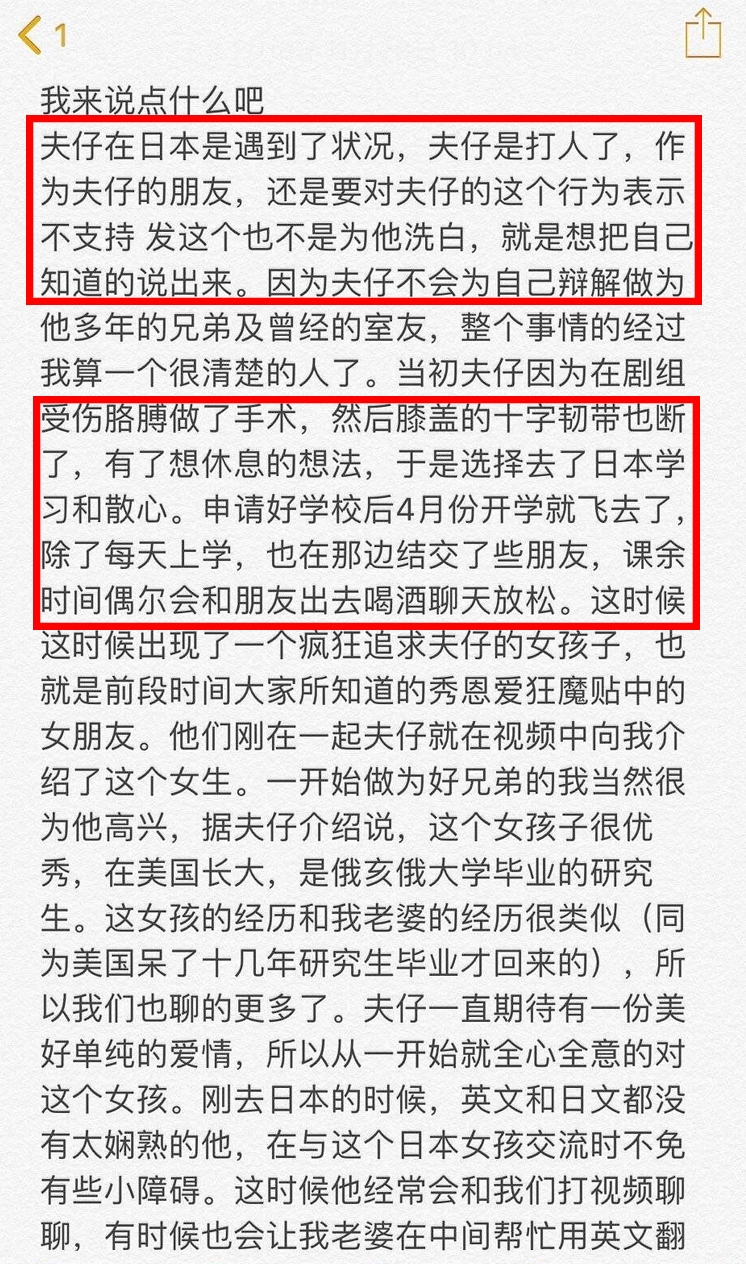 1

我来说点什么吧

夫仔在日本是遇到了状况，夫仔是打人了，作为夫仔的朋友，还是要对夫仔的这个行为表示不支持 发这个也不是为他洗白，就是想把自己知道的说出来。因为夫仔不会为自己辩解做为他多年的兄弟及曾经的室友，整个事情的经过我算一个很清楚的人了。当初夫仔因为在剧组受伤胳膊做了手术，然后膝盖的十字韧带也断了，有了想休息的想法，于是选择去了日本学习和散心。申请好学校后4月份开学就飞去了，除了每天上学，也在那边结交了些朋友，课余时间偶尔会和朋友出去喝酒聊天放松。这时候这时候出现了一个疯狂追求夫仔的女孩子，也就是前段时间大家所知道的秀恩爱狂魔贴中的女朋友。他们刚在一起夫仔就在视频中向我介绍了这个女生。一开始做为好兄弟的我当然很为他高兴，据夫仔介绍说，这个女孩子很优秀，在美国长大，是俄亥俄大学毕业的研究生。这女孩的经历和我老婆的经历很类似（同为美国呆了十几年研究生毕业才回来的），所以我们也聊的更多了。夫仔一直期待有一份美好单纯的爱情，所以从一开始就全心全意的对这个女孩。刚去日本的时候，英文和日文都没有太娴熟的他，在与这个日本女孩交流时不免有些小障碍。这时候他经常会和我们打视频聊聊，有时候也会让我老婆在中间帮忙用英文翻